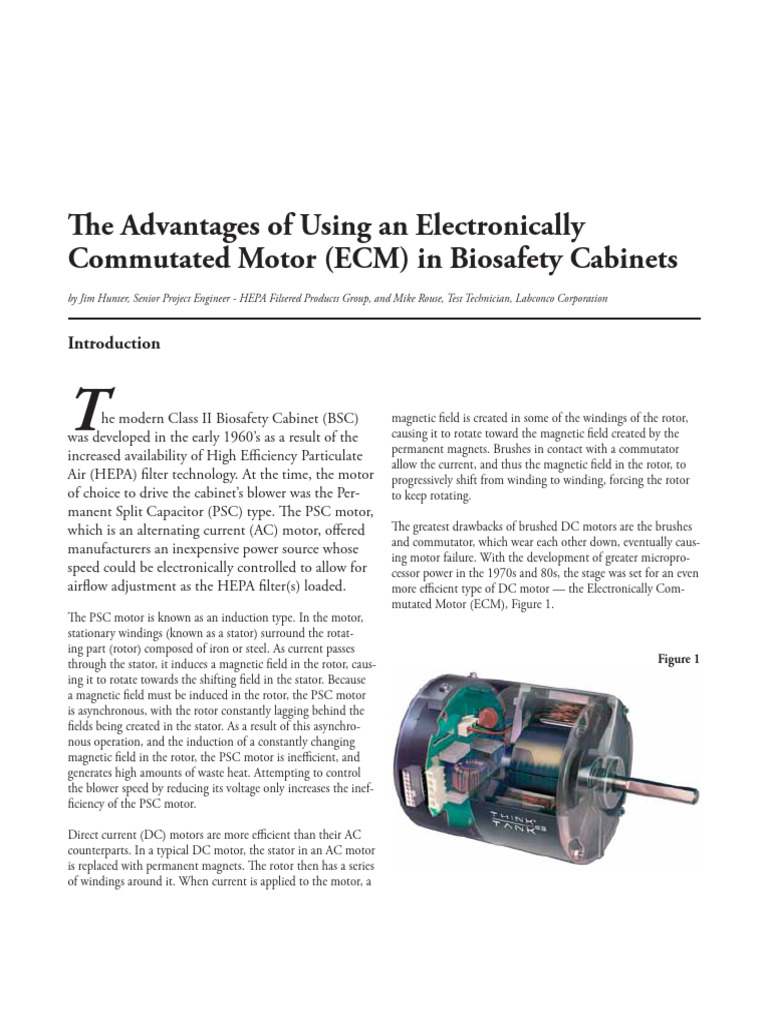 The Advantages of Using an Electronically Commutated Motor (ECM) in Biosafety Cabinets

by Jim Hunter, Senior Project Engineer - HEPA Filtered Products Group, and Mike Rouse, Test Technician, Labconco Corporation

Introduction

The modern Class II Biosafety Cabinet (BSC) was developed in the early 1960's as a result of the increased availability of High Efficiency Particulate Air (HEPA) filter technology. At the time, the motor of choice to drive the cabinet's blower was the Permanent Split Capacitor (PSC) type. The PSC motor, which is an alternating current (AC) motor, offered manufacturers an inexpensive power source whose speed could be electronically controlled to allow for airflow adjustment as the HEPA filter(s) loaded.

The PSC motor is known as an induction type. In the motor, stationary windings (known as a stator) surround the rotating part (rotor) composed of iron or steel. As current passes through the stator, it induces a magnetic field in the rotor, causing it to rotate towards the shifting field in the stator. Because a magnetic field must be induced in the rotor, the PSC motor is asynchronous, with the rotor constantly lagging behind the fields being created in the stator. As a result of this asynchronous operation, and the induction of a constantly changing magnetic field in the rotor, the PSC motor is inefficient, and generates high amounts of waste heat. Attempting to control the blower speed by reducing its voltage only increases the inefficiency of the PSC motor.

Direct current (DC) motors are more efficient than their AC counterparts. In a typical DC motor, the stator in an AC motor is replaced with permanent magnets. The rotor then has a series of windings around it. When current is applied to the motor, a magnetic field is created in some of the windings of the rotor, causing it to rotate toward the magnetic field created by the permanent magnets. Brushes in contact with a commutator allow the current, and thus the magnetic field in the rotor, to progressively shift from winding to winding, forcing the rotor to keep rotating.

The greatest drawbacks of brushed DC motors are the brushes and commutator, which wear each other down, eventually causing motor failure. With the development of greater microprocessor power in the 1970s and 80s, the stage was set for an even more efficient type of DC motor — the Electronically Commutated Motor (ECM), Figure 1.

Figure 1

THINK TANK